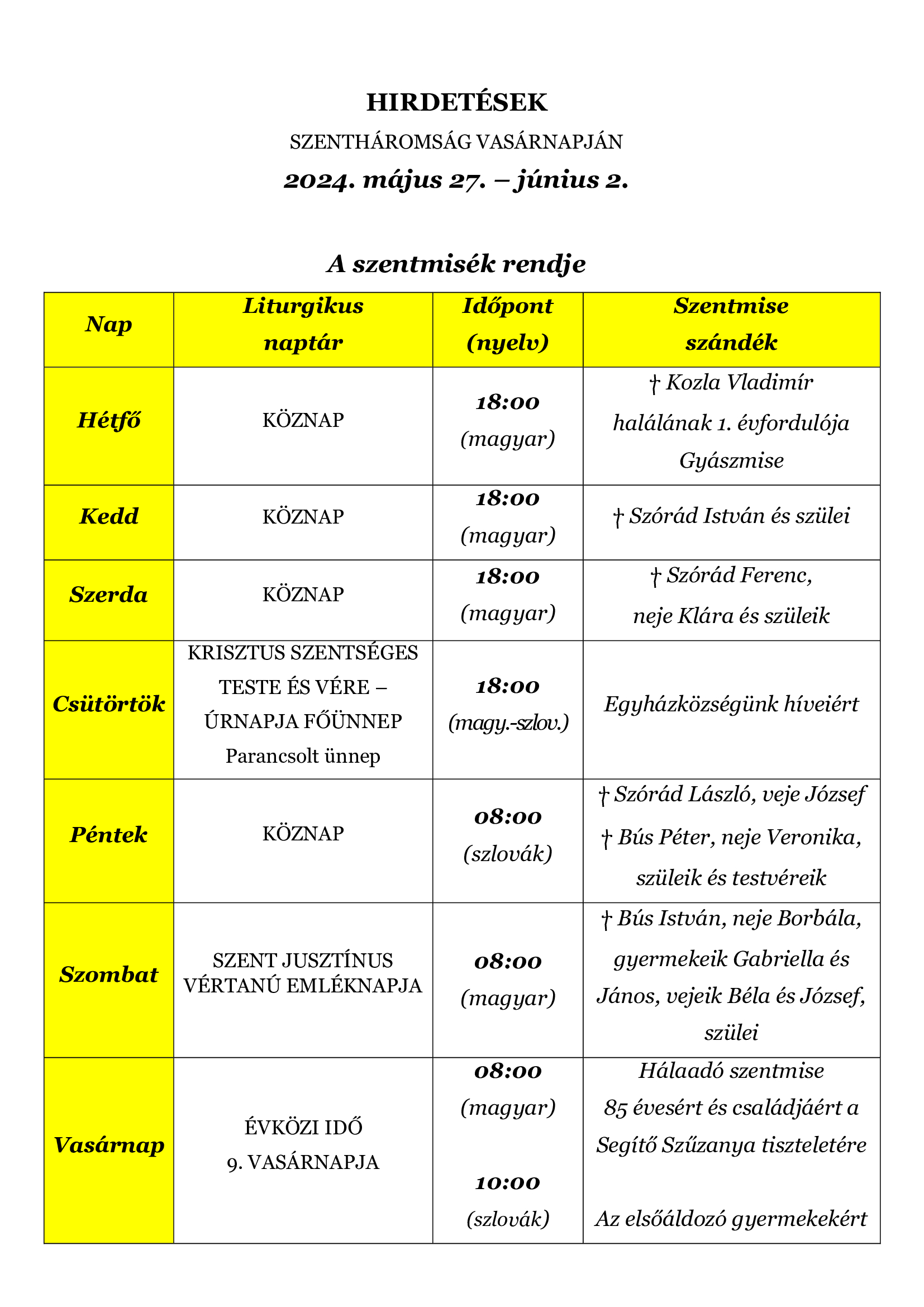 HIRDETÉSEK

SZENTHÁROMSÁG VASÁRNAPJÁN

2024. május 27. – június 2.

A szentmisék rendje

| Nap | Liturgikus naptár | Időpont (nyelv) | Szentmise szándék |
|---|---|---|---|
| Hétfő | KÖZNAP | 18:00 (magyar) | † Kozla Vladimír halálának 1. évfordulója Gyászmise |
| Kedd | KÖZNAP | 18:00 (magyar) | † Szórád István és szülei |
| Szerda | KÖZNAP | 18:00 (magyar) | † Szórád Ferenc, neje Klára és szüleik |
| Csütörtök | KRISZTUS SZENTSÉGES TESTE ÉS VÉRE – ÚRNAPJA FŐÜNNEP Parancsolt ünnep | 18:00 (magy.-szlov.) | Egyházközségünk híveiért |
| Péntek | KÖZNAP | 08:00 (szlovák) | † Szórád László, veje József † Bús Péter, neje Veronika, szüleik és testvéreik |
| Szombat | SZENT JUSZTÍNUS VÉRTANÚ EMLÉKNAPJA | 08:00 (magyar) | † Bús István, neje Borbála, gyermekeik Gabriella és János, vejeik Béla és József, szülei |
| Vasárnap | ÉVKÖZI IDŐ 9. VASÁRNAPJA | 08:00 (magyar) 10:00 (szlovák) | Hálaadó szentmise 85 évesért és családjáért a Segítő Szűzanya tiszteletére Az elsőáldozó gyermekekért |